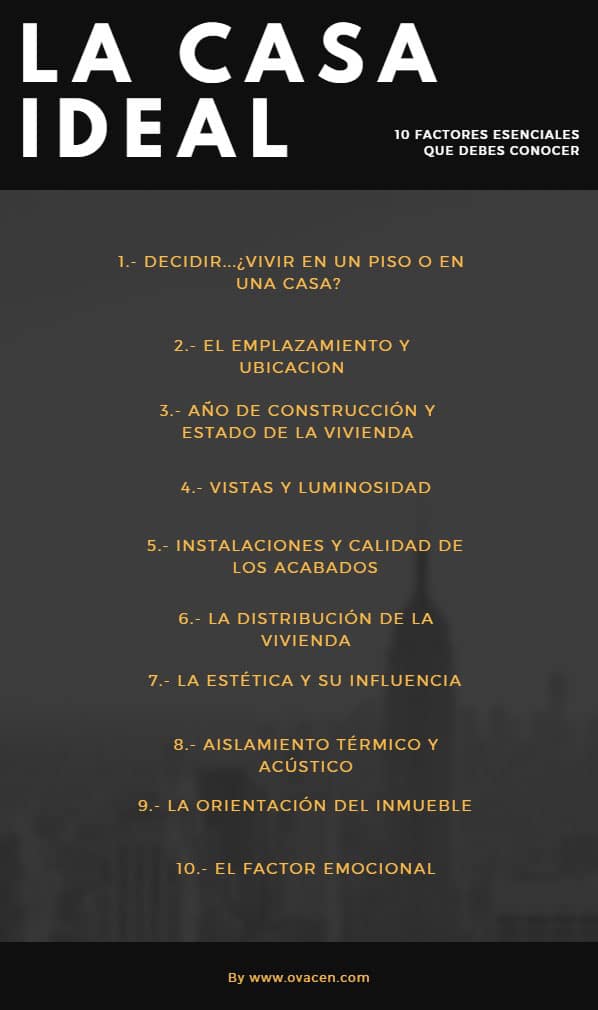 LA CASA IDEAL

10 FACTORES ESENCIALES QUE DEBES CONOCER

1.- DECIDIR...¿VIVIR EN UN PISO O EN UNA CASA?

2.- EL EMPLAZAMIENTO Y UBICACION

3.- AÑO DE CONSTRUCCIÓN Y ESTADO DE LA VIVIENDA

4.- VISTAS Y LUMINOSIDAD

5.- INSTALACIONES Y CALIDAD DE LOS ACABADOS

6.- LA DISTRIBUCIÓN DE LA VIVIENDA

7.- LA ESTÉTICA Y SU INFLUENCIA

8.- AISLAMIENTO TÉRMICO Y ACÚSTICO

9.- LA ORIENTACIÓN DEL INMUEBLE

10.- EL FACTOR EMOCIONAL

By www.ovacen.com